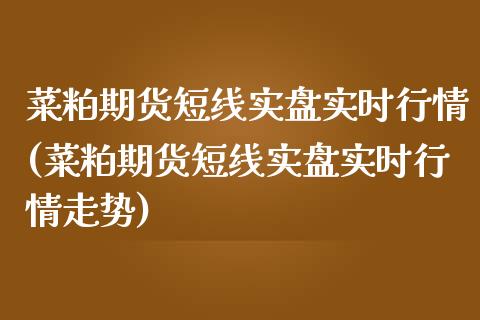 菜粕期货短线实盘实时行情(菜粕期货短线实盘实时行情走势)